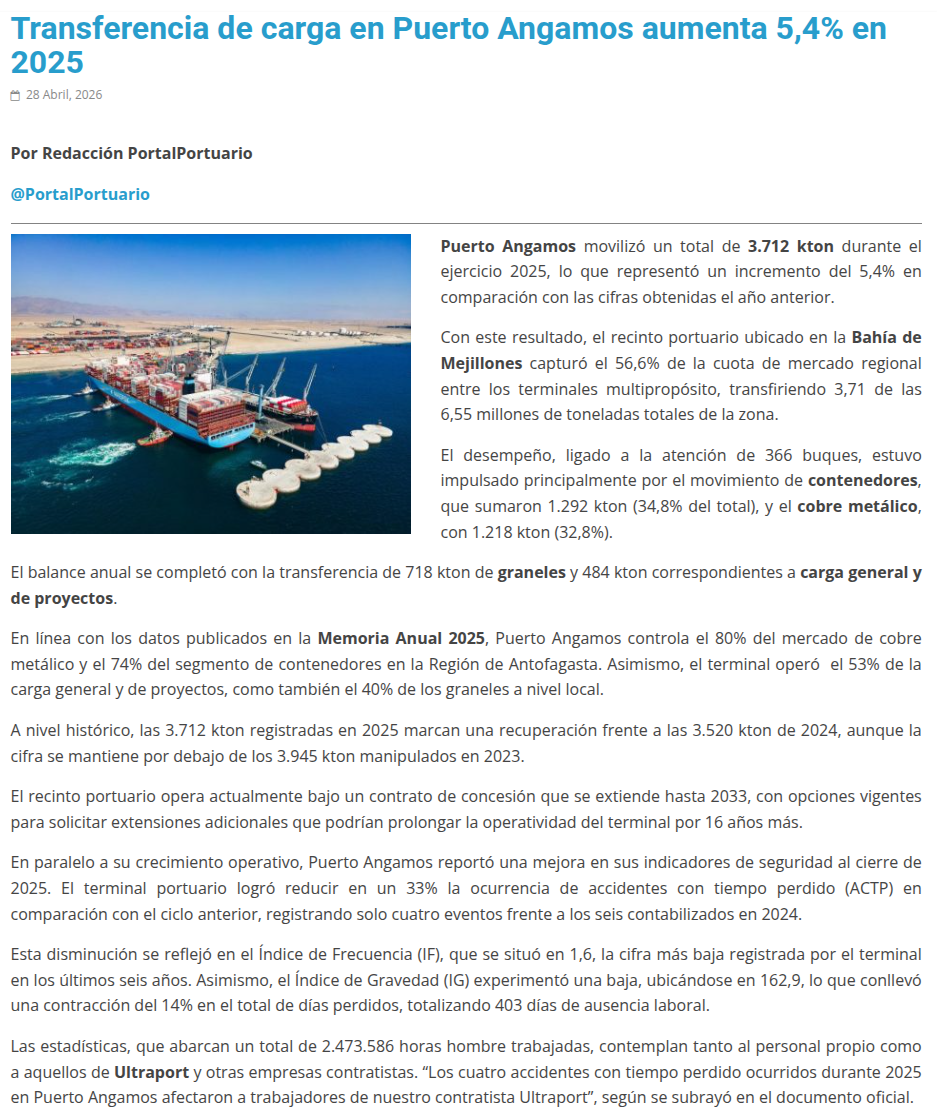 Transferencia de carga en Puerto Angamos aumenta 5,4% en 2025

28 Abril, 2026

Por Redacción PortalPortuario

@PortalPortuario

Puerto Angamos movilizó un total de 3.712 kton durante el ejercicio 2025, lo que representó un incremento del 5,4% en comparación con las cifras obtenidas el año anterior.

Con este resultado, el recinto portuario ubicado en la Bahía de Mejillones capturó el 56,6% de la cuota de mercado regional entre los terminales multipropósito, transfiriendo 3,71 de las 6,55 millones de toneladas totales de la zona.

El desempeño, ligado a la atención de 366 buques, estuvo impulsado principalmente por el movimiento de contenedores, que sumaron 1.292 kton (34,8% del total), y el cobre metálico, con 1.218 kton (32,8%).

El balance anual se completó con la transferencia de 718 kton de graneles y 484 kton correspondientes a carga general y de proyectos.

En línea con los datos publicados en la Memoria Anual 2025, Puerto Angamos controla el 80% del mercado de cobre metálico y el 74% del segmento de contenedores en la Región de Antofagasta. Asimismo, el terminal operó el 53% de la carga general y de proyectos, como también el 40% de los graneles a nivel local.

A nivel histórico, las 3.712 kton registradas en 2025 marcan una recuperación frente a las 3.520 kton de 2024, aunque la cifra se mantiene por debajo de los 3.945 kton manipulados en 2023.

El recinto portuario opera actualmente bajo un contrato de concesión que se extiende hasta 2033, con opciones vigentes para solicitar extensiones adicionales que podrían prolongar la operatividad del terminal por 16 años más.

En paralelo a su crecimiento operativo, Puerto Angamos reportó una mejora en sus indicadores de seguridad al cierre de 2025. El terminal portuario logró reducir en un 33% la ocurrencia de accidentes con tiempo perdido (ACTP) en comparación con el ciclo anterior, registrando solo cuatro eventos frente a los seis contabilizados en 2024.

Esta disminución se reflejó en el Índice de Frecuencia (IF), que se situó en 1,6, la cifra más baja registrada por el terminal en los últimos seis años. Asimismo, el Índice de Gravedad (IG) experimentó una baja, ubicándose en 162,9, lo que conllevó una contracción del 14% en el total de días perdidos, totalizando 403 días de ausencia laboral.

Las estadísticas, que abarcan un total de 2.473.586 horas hombre trabajadas, contemplan tanto al personal propio como a aquellos de Ultraport y otras empresas contratistas. “Los cuatro accidentes con tiempo perdido ocurridos durante 2025 en Puerto Angamos afectaron a trabajadores de nuestro contratista Ultraport”, según se subrayó en el documento oficial.